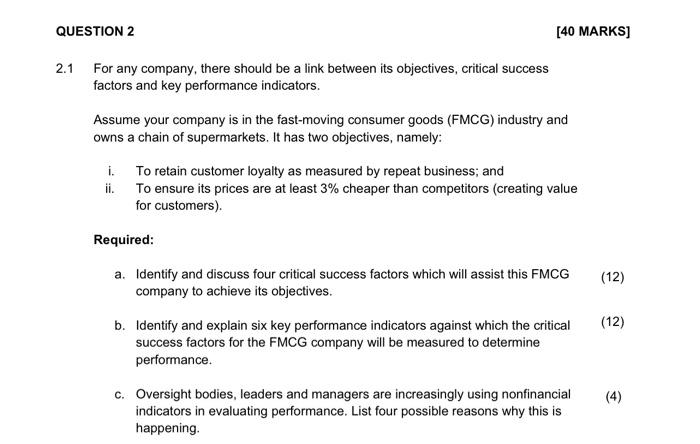 QUESTION 2 [40 MARKS]

2.1 For any company, there should be a link between its objectives, critical success factors and key performance indicators.

Assume your company is in the fast-moving consumer goods (FMCG) industry and owns a chain of supermarkets. It has two objectives, namely:

i. To retain customer loyalty as measured by repeat business; and
ii. To ensure its prices are at least 3% cheaper than competitors (creating value for customers).

Required:

a. Identify and discuss four critical success factors which will assist this FMCG company to achieve its objectives. (12)

b. Identify and explain six key performance indicators against which the critical success factors for the FMCG company will be measured to determine performance. (12)

c. Oversight bodies, leaders and managers are increasingly using nonfinancial indicators in evaluating performance. List four possible reasons why this is happening. (4)